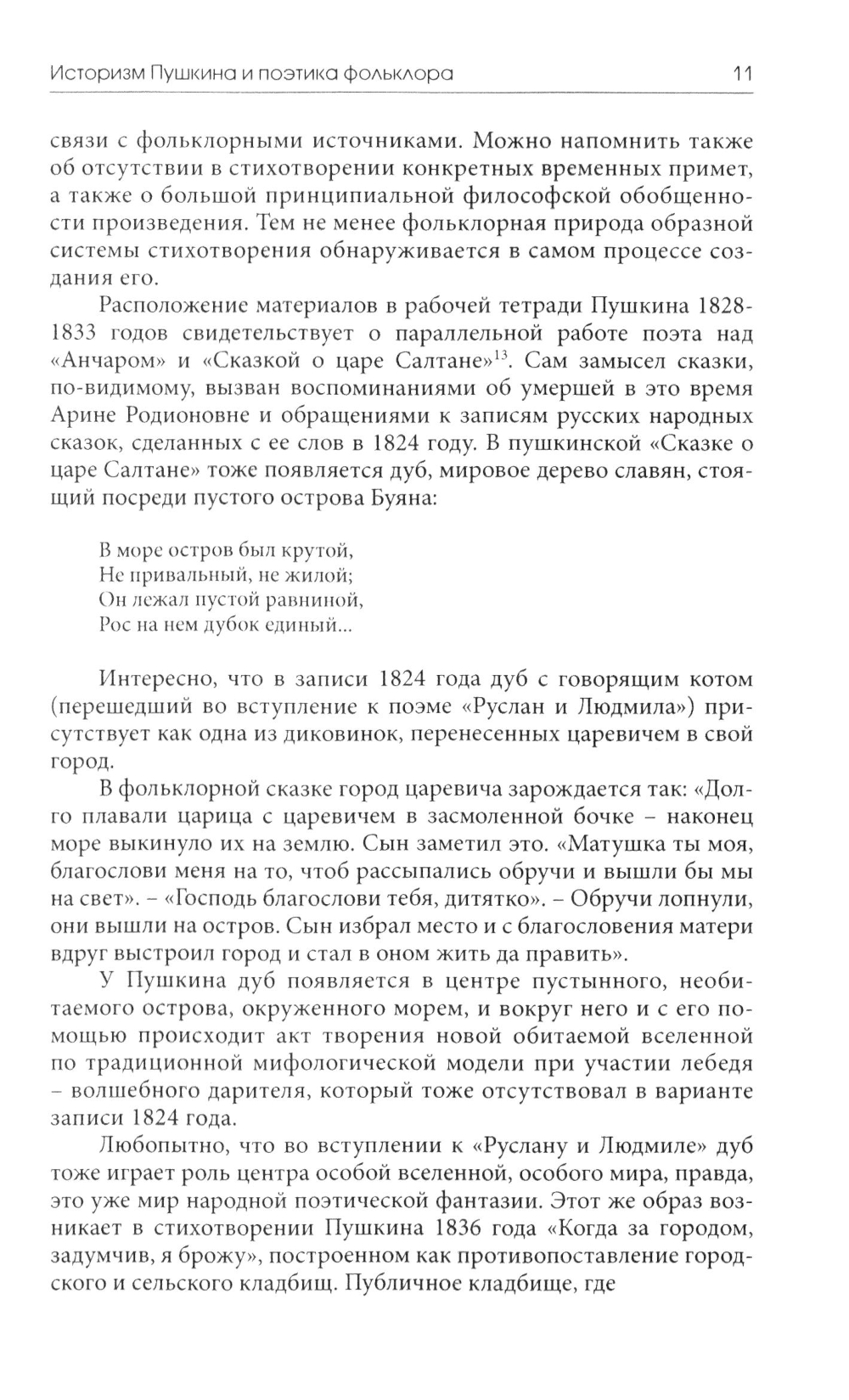 Историзм Пушкина и поэтика фольклора

11

связи с фольклорными источниками. Можно напомнить также об отсутствии в стихотворении конкретных временных примет, а также о большой принципиальной философской обобщенности произведения. Тем не менее фольклорная природа образной системы стихотворения обнаруживается в самом процессе создания его.

Расположение материалов в рабочей тетради Пушкина 1828-1833 годов свидетельствует о параллельной работе поэта над «Анчаром» и «Сказкой о царе Салтане»$^{13}$. Сам замысел сказки, по-видимому, вызван воспоминаниями об умершей в это время Арине Родионовне и обращениями к записям русских народных сказок, сделанных с ее слов в 1824 году. В пушкинской «Сказке о царе Салтане» тоже появляется дуб, мировое дерево славян, стоящий посреди пустого острова Буяна:

В море остров был крутой,
Не привальный, не жилой;
Он лежал пустой равниной,
Рос на нем дубок единый...

Интересно, что в записи 1824 года дуб с говорящим котом (перешедший во вступление к поэме «Руслан и Людмила») присутствует как одна из диковинок, перенесенных царевичем в свой город.

В фольклорной сказке город царевича зарождается так: «Долго плавали царица с царевичем в засмоленной бочке – наконец море выкинуло их на землю. Сын заметил это. «Матушка ты моя, благослови меня на то, чтоб рассыпались обручи и вышли бы мы на свет». – «Господь благослови тебя, дитятко». – Обручи лопнули, они вышли на остров. Сын избрал место и с благословения матери вдруг выстроил город и стал в оном жить да править».

У Пушкина дуб появляется в центре пустынного, необитаемого острова, окруженного морем, и вокруг него и с его помощью происходит акт творения новой обитаемой вселенной по традиционной мифологической модели при участии лебедя – волшебного дарителя, который тоже отсутствовал в варианте записи 1824 года.

Любопытно, что во вступлении к «Руслану и Людмиле» дуб тоже играет роль центра особой вселенной, особого мира, правда, это уже мир народной поэтической фантазии. Этот же образ возникает в стихотворении Пушкина 1836 года «Когда за городом, задумчив, я брожу», построенном как противопоставление городского и сельского кладбищ. Публичное кладбище, где